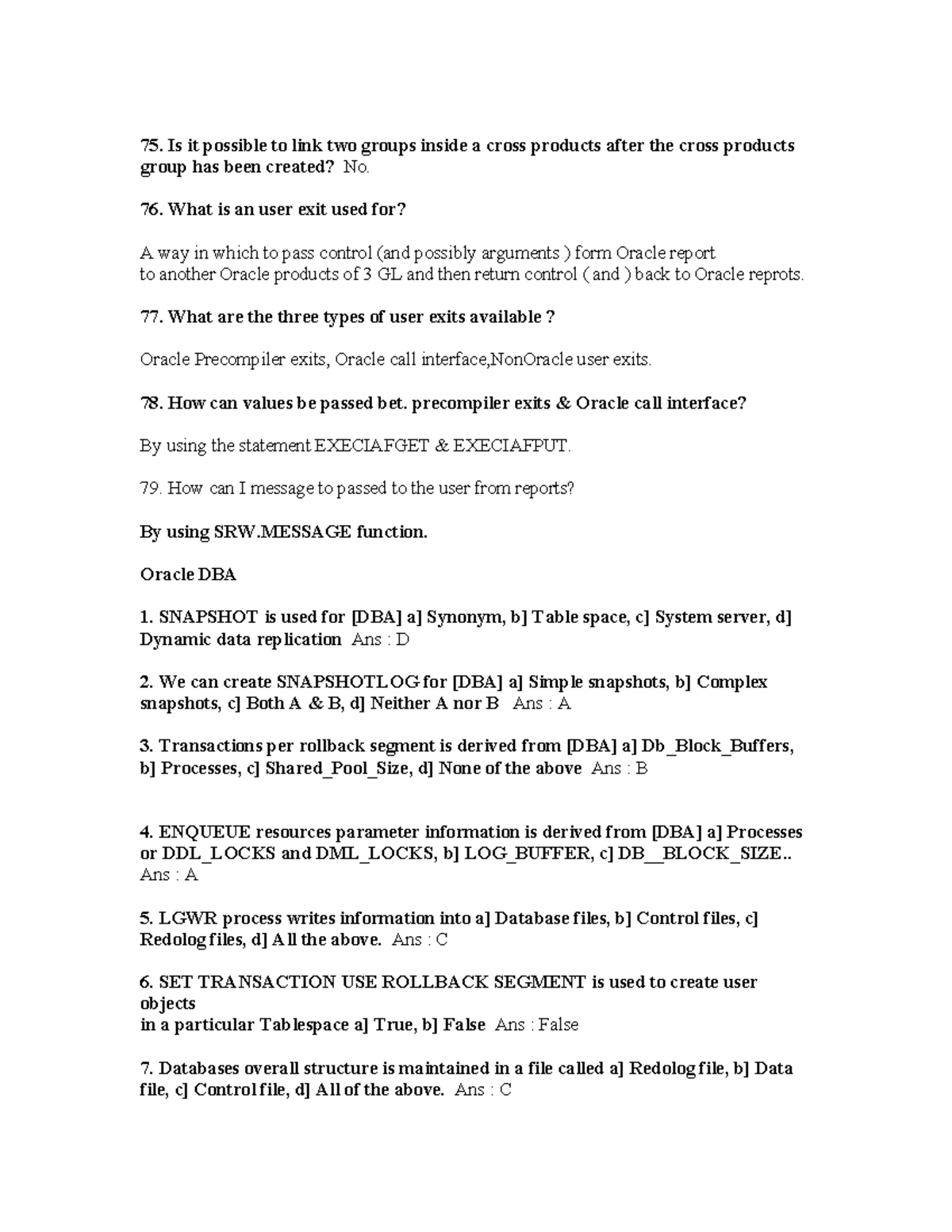 75. Is it possible to link two groups inside a cross products after the cross products group has been created? No.

76. What is an user exit used for?

A way in which to pass control (and possibly arguments ) form Oracle report to another Oracle products of 3 GL and then return control ( and ) back to Oracle reprots.

77. What are the three types of user exits available ?

Oracle Precompiler exits, Oracle call interface,NonOracle user exits.

78. How can values be passed bet. precompiler exits & Oracle call interface?

By using the statement EXECIAFGET & EXECIAFPUT.

79. How can I message to passed to the user from reports?

By using SRW.MESSAGE function.

Oracle DBA

1. SNAPSHOT is used for [DBA] a] Synonym, b] Table space, c] System server, d] Dynamic data replication Ans : D

2. We can create SNAPSHOTLOG for [DBA] a] Simple snapshots, b] Complex snapshots, c] Both A & B, d] Neither A nor B Ans : A

3. Transactions per rollback segment is derived from [DBA] a] Db_Block_Buffers, b] Processes, c] Shared_Pool_Size, d] None of the above Ans : B

4. ENQUEUE resources parameter information is derived from [DBA] a] Processes or DDL_LOCKS and DML_LOCKS, b] LOG_BUFFER, c] DB__BLOCK_SIZE.. Ans : A

5. LGWR process writes information into a] Database files, b] Control files, c] Redolog files, d] All the above. Ans : C

6. SET TRANSACTION USE ROLLBACK SEGMENT is used to create user objects
in a particular Tablespace a] True, b] False Ans : False

7. Databases overall structure is maintained in a file called a] Redolog file, b] Data file, c] Control file, d] All of the above. Ans : C